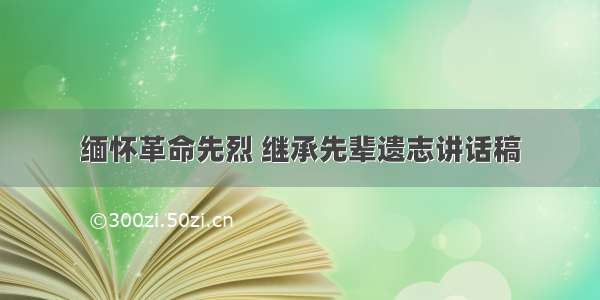 缅怀革命先烈 继承先辈遗志讲话稿

©300zi.50zi.cn